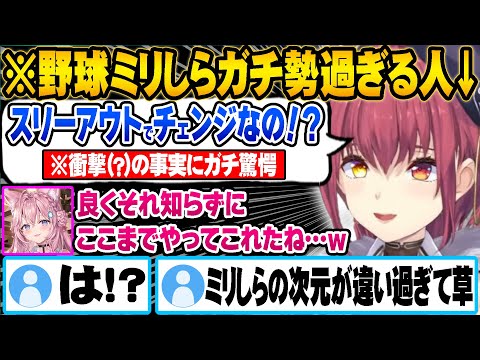 ※野球ミリしらガチ勢過ぎる人↓

スリーアウトでチェンジなの!?

※衝撃(?)の事実にガチ驚愕

良くそれ知らずに
ここまでやってこれたね…w

は!?

ミリしらの次元が違い過ぎて草